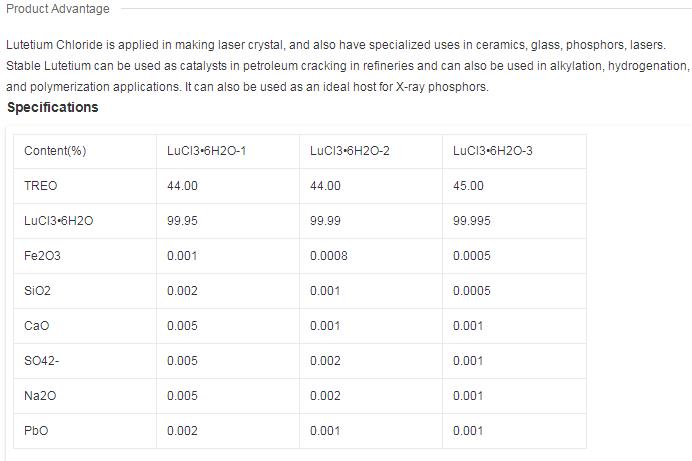 Product Advantage

Lutetium Chloride is applied in making laser crystal, and also have specialized uses in ceramics, glass, phosphors, lasers. Stable Lutetium can be used as catalysts in petroleum cracking in refineries and can also be used in alkylation, hydrogenation, and polymerization applications. It can also be used as an ideal host for X-ray phosphors.

Specifications

| Content(%) | LuCl3•6H2O-1 | LuCl3•6H2O-2 | LuCl3•6H2O-3 |
|---|---|---|---|
| TREO | 44.00 | 44.00 | 45.00 |
| LuCl3•6H2O | 99.95 | 99.99 | 99.995 |
| Fe2O3 | 0.001 | 0.0008 | 0.0005 |
| SiO2 | 0.002 | 0.001 | 0.0005 |
| CaO | 0.005 | 0.001 | 0.001 |
| SO42- | 0.005 | 0.002 | 0.001 |
| Na2O | 0.005 | 0.002 | 0.001 |
| PbO | 0.002 | 0.001 | 0.001 |